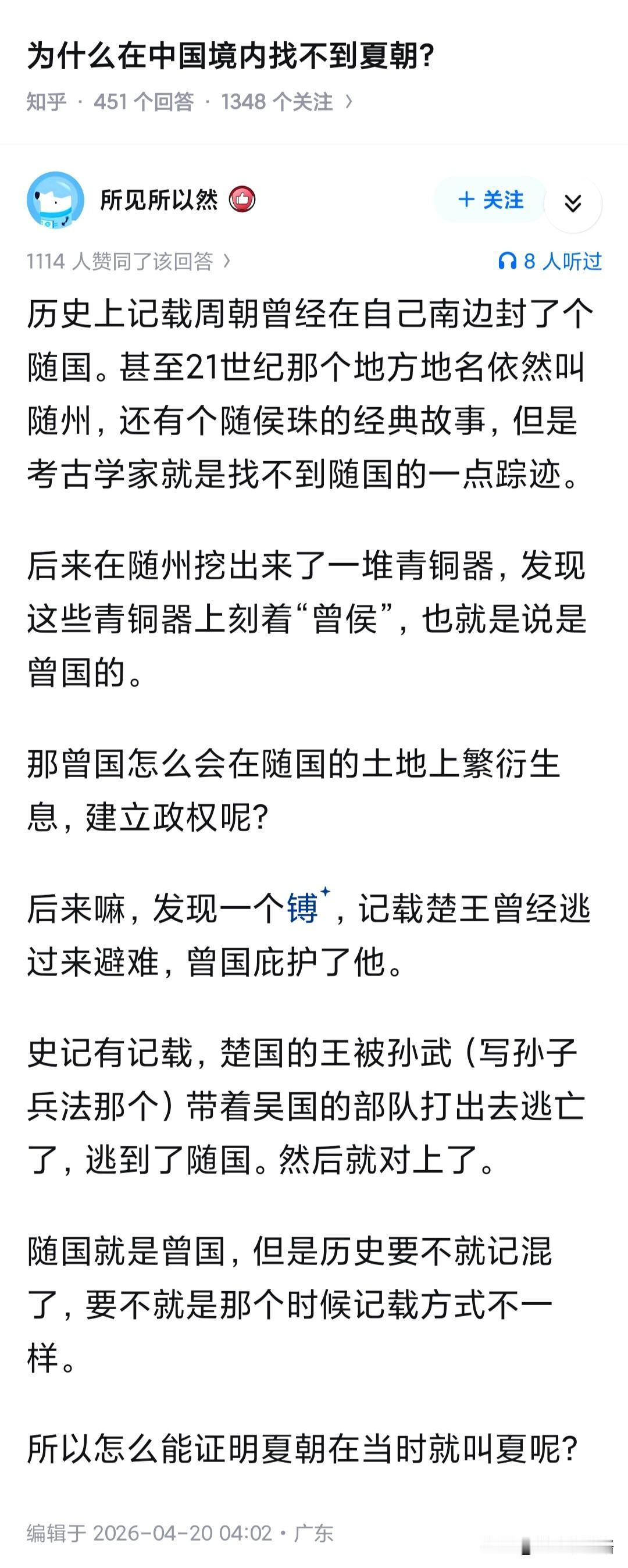 为什么在中国境内找不到夏朝?

知乎 · 451 个回答 · 1348 个关注 ›

所见所以然

+ 关注

1114 人赞同了该回答 ›

8 人听过

历史上记载周朝曾经在自己南边封了个随国。甚至21世纪那个地方地名依然叫随州，还有个随侯珠的经典故事，但是考古学家就是找不到随国的一点踪迹。

后来在随州挖出来了一堆青铜器，发现这些青铜器上刻着“曾侯”，也就是说是曾国的。

那曾国怎么会在随国的土地上繁衍生息，建立政权呢?

后来嘛，发现一个镈，记载楚王曾经逃过来避难，曾国庇护了他。

史记有记载，楚国的王被孙武（写孙子兵法那个）带着吴国的部队打出去逃亡了，逃到了随国。然后就对上了。

随国就是曾国，但是历史要不就记混了，要不就是那个时候记载方式不一样。

所以怎么能证明夏朝在当时就叫夏呢?

编辑于 2026-04-20 04:02 · 广东